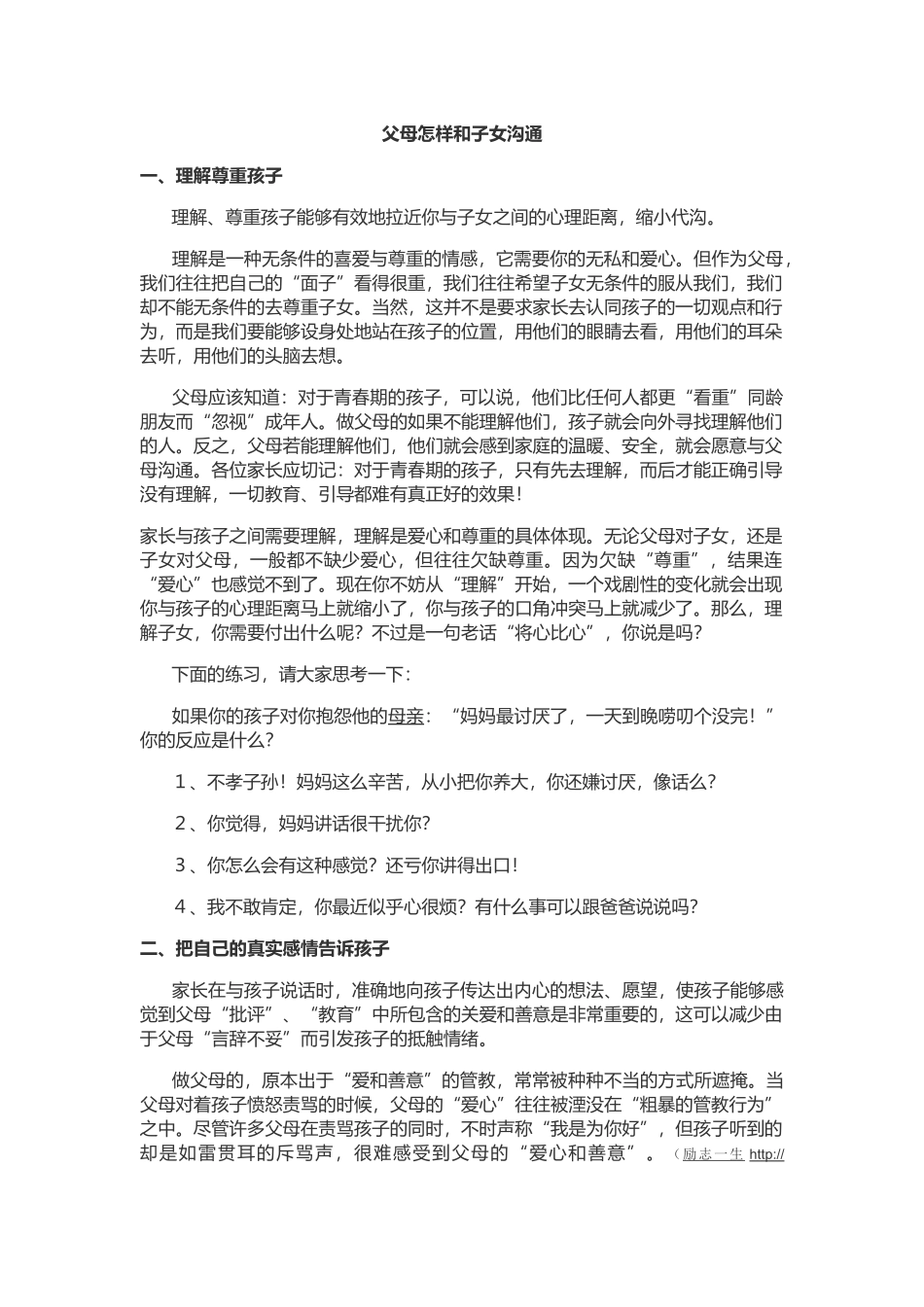 父母怎样和子女沟通

一、理解尊重孩子

理解、尊重孩子能够有效地拉近你与子女之间的心理距离，缩小代沟。

理解是一种无条件的喜爱与尊重的情感，它需要你的无私和爱心。但作为父母，我们往往把自己的“面子”看得很重，我们往往希望子女无条件的服从我们，我们却不能无条件的去尊重子女。当然，这并不是要求家长去认同孩子的一切观点和行为，而是我们要能够设身处地站在孩子的位置，用他们的眼睛去看，用他们的耳朵去听，用他们的头脑去想。

父母应该知道：对于青春期的孩子，可以说，他们比任何人都更“看重”同龄朋友而“忽视”成年人。做父母的如果不能理解他们，孩子就会向外寻找理解他们的人。反之，父母若能理解他们，他们就会感到家庭的温暖、安全，就会愿意与父母沟通。各位家长应切记：对于青春期的孩子，只有先去理解，而后才能正确引导没有理解，一切教育、引导都难有真正好的效果！

家长与孩子之间需要理解，理解是爱心和尊重的具体体现。无论父母对子女，还是子女对父母，一般都不缺少爱心，但往往欠缺尊重。因为欠缺“尊重”，结果连“爱心”也感觉不到了。现在你不妨从“理解”开始，一个戏剧性的变化就会出现你与孩子的心理距离马上就缩小了，你与孩子的口角冲突马上就减少了。那么，理解子女，你需要付出什么呢？不过是一句老话“将心比心”，你说是吗？

下面的练习，请大家思考一下：

如果你的孩子对你抱怨他的母亲：“妈妈最讨厌了，一天到晚唠叨个没完！”你的反应是什么？

１、不孝子孙！妈妈这么辛苦，从小把你养大，你还嫌讨厌，像话么？

２、你觉得，妈妈讲话很干扰你？

３、你怎么会有这种感觉？还亏你讲得出口！

４、我不敢肯定，你最近似乎心很烦？有什么事可以跟爸爸说说吗？

二、把自己的真实感情告诉孩子

家长在与孩子说话时，准确地向孩子传达出内心的想法、愿望，使孩子能够感觉到父母“批评”、“教育”中所包含的关爱和善意是非常重要的，这可以减少由于父母“言辞不妥”而引发孩子的抵触情绪。

做父母的，原本出于“爱和善意”的管教，常常被种种不当的方式所遮掩。当父母对着孩子愤怒责骂的时候，父母的“爱心”往往被湮没在“粗暴的管教行为”之中。尽管许多父母在责骂孩子的同时，不时声称“我是为你好”，但孩子听到的却是如雷贯耳的斥骂声，很难感受到父母的“爱心和善意”。（励志一生 http://